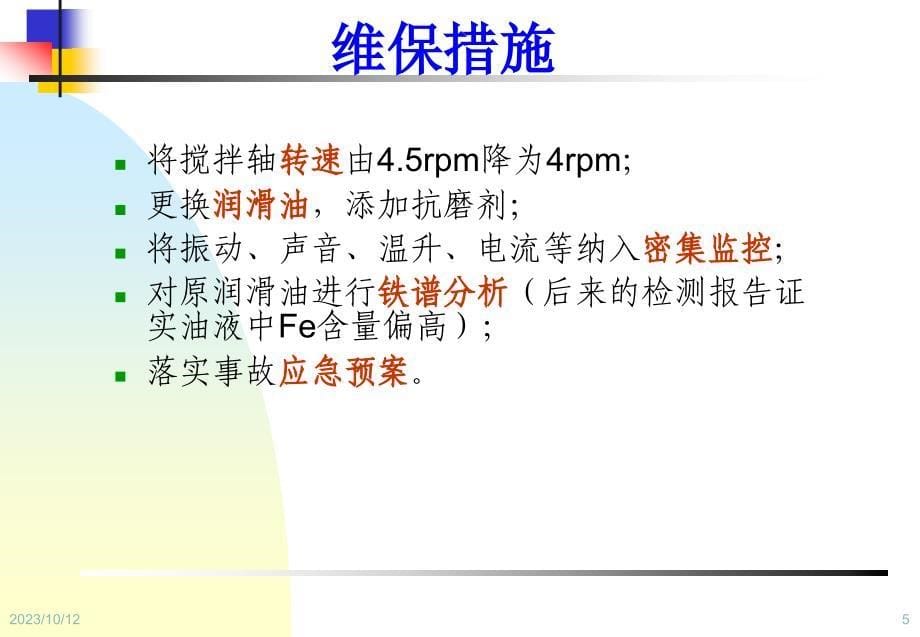 维保措施

- 将搅拌轴转速由4.5rpm降为4rpm;
- 更换润滑油，添加抗磨剂;
- 将振动、声音、温升、电流等纳入密集监控;
- 对原润滑油进行铁谱分析（后来的检测报告证实油液中Fe含量偏高）;
- 落实事故应急预案。

2023/10/12

5